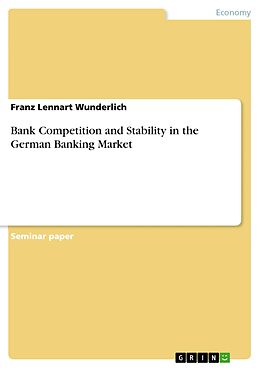 Economy

Franz Lennart Wunderlich

Bank Competition and Stability in the German Banking Market

Seminar paper

GRIN